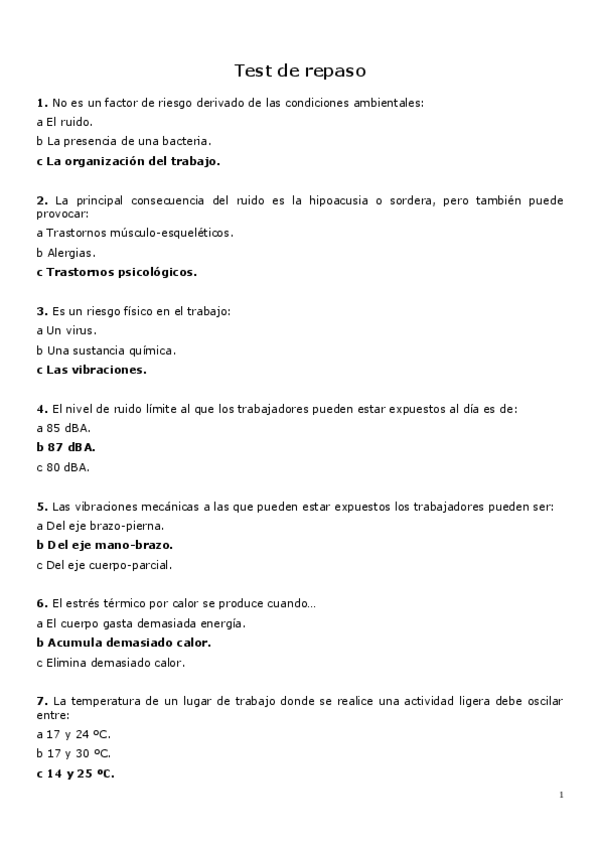 Test de repaso

**1.** No es un factor de riesgo derivado de las condiciones ambientales:
a El ruido.
b La presencia de una bacteria.
**c La organización del trabajo.**

**2.** La principal consecuencia del ruido es la hipoacusia o sordera, pero también puede provocar:
a Trastornos músculo-esqueléticos.
b Alergias.
**c Trastornos psicológicos.**

**3.** Es un riesgo físico en el trabajo:
a Un virus.
b Una sustancia química.
**c Las vibraciones.**

**4.** El nivel de ruido límite al que los trabajadores pueden estar expuestos al día es de:
a 85 dBA.
**b 87 dBA.**
c 80 dBA.

**5.** Las vibraciones mecánicas a las que pueden estar expuestos los trabajadores pueden ser:
a Del eje brazo-pierna.
**b Del eje mano-brazo.**
c Del eje cuerpo-parcial.

**6.** El estrés térmico por calor se produce cuando…
a El cuerpo gasta demasiada energía.
**b Acumula demasiado calor.**
c Elimina demasiado calor.

**7.** La temperatura de un lugar de trabajo donde se realice una actividad ligera debe oscilar entre:
a 17 y 24 ºC.
b 17 y 30 ºC.
**c 14 y 25 ºC.**

1